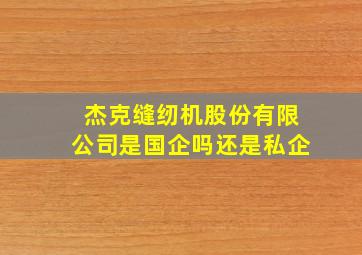 杰克缝纫机股份有限公司是国企吗还是私企